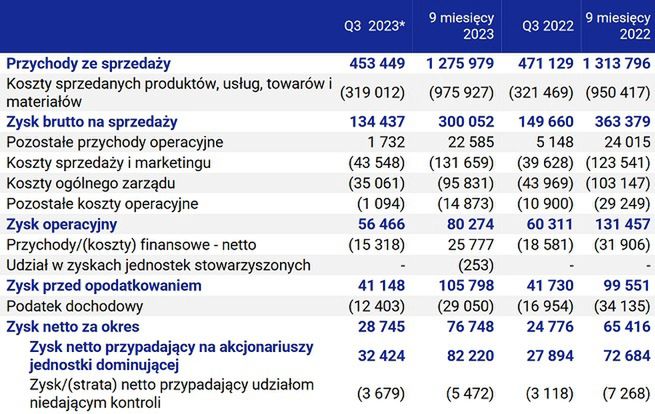 | | Q3 2023* | 9 miesięcy 2023 | Q3 2022 | 9 miesięcy 2022 |
|---|---|---|---|---|
| Przychody ze sprzedaży | 453 449 | 1 275 979 | 471 129 | 1 313 796 |
| Koszty sprzedanych produktów, usług, towarów i materiałów | (319 012) | (975 927) | (321 469) | (950 417) |
| Zysk brutto na sprzedaży | 134 437 | 300 052 | 149 660 | 363 379 |
| Pozostałe przychody operacyjne | 1 732 | 22 585 | 5 148 | 24 015 |
| Koszty sprzedaży i marketingu | (43 548) | (131 659) | (39 628) | (123 541) |
| Koszty ogólnego zarządu | (35 061) | (95 831) | (43 969) | (103 147) |
| Pozostałe koszty operacyjne | (1 094) | (14 873) | (10 900) | (29 249) |
| Zysk operacyjny | 56 466 | 80 274 | 60 311 | 131 457 |
| Przychody/(koszty) finansowe - netto | (15 318) | 25 777 | (18 581) | (31 906) |
| Udział w zyskach jednostek stowarzyszonych | - | (253) | - | - |
| Zysk przed opodatkowaniem | 41 148 | 105 798 | 41 730 | 99 551 |
| Podatek dochodowy | (12 403) | (29 050) | (16 954) | (34 135) |
| Zysk netto za okres | 28 745 | 76 748 | 24 776 | 65 416 |
| Zysk netto przypadający na akcjonariuszy jednostki dominującej | 32 424 | 82 220 | 27 894 | 72 684 |
| Zysk/(strata) netto przypadający udziałom niedającym kontroli | (3 679) | (5 472) | (3 118) | (7 268) |